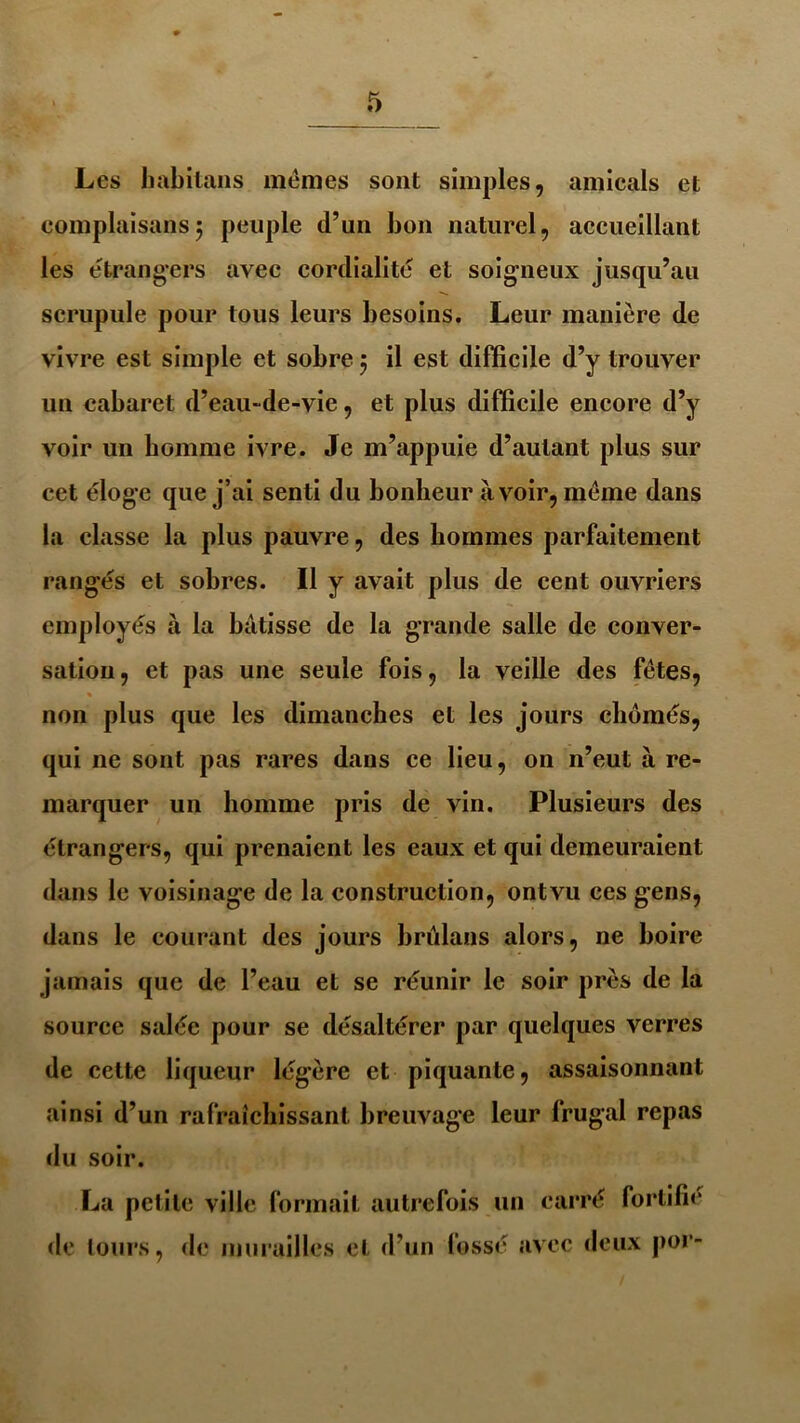 5

Les habitans mêmes sont simples, amicals et complaisans; peuple d'un bon naturel, accueillant les étrangers avec cordialité et soigneux jusqu'au scrupule pour tous leurs besoins. Leur manière de vivre est simple et sobre; il est difficile d'y trouver un cabaret d'eau-de-vie, et plus difficile encore d'y voir un homme ivre. Je m'appuie d'autant plus sur cet éloge que j'ai senti du bonheur à voir, même dans la classe la plus pauvre, des hommes parfaitement rangés et sobres. Il y avait plus de cent ouvriers employés à la bâtisse de la grande salle de conversation, et pas une seule fois, la veille des fêtes, non plus que les dimanches et les jours chômés, qui ne sont pas rares dans ce lieu, on n'eut à remarquer un homme pris de vin. Plusieurs des étrangers, qui prenaient les eaux et qui demeuraient dans le voisinage de la construction, ont vu ces gens, dans le courant des jours brûlans alors, ne boire jamais que de l'eau et se réunir le soir près de la source salée pour se désaltérer par quelques verres de cette liqueur légère et piquante, assaisonnant ainsi d'un rafraîchissant breuvage leur frugal repas du soir.

La petite ville formait autrefois un carré fortifié de tours, de murailles et d'un fossé avec deux por-